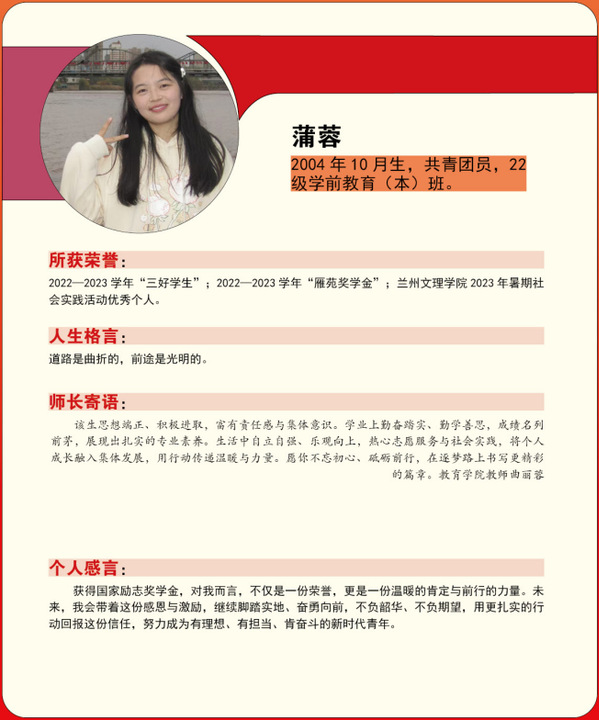 蒲蓉

2004 年 10 月生，共青团员，22 级学前教育（本）班。

所获荣誉：

2022—2023 学年“三好学生”；2022—2023 学年“雁苑奖学金”；兰州文理学院 2023 年暑期社会实践活动优秀个人。

人生格言：

道路是曲折的，前途是光明的。

师长寄语：

该生思想端正、积极进取，富有责任感与集体意识。学业上勤奋踏实、勤学善思，成绩名列前茅，展现出扎实的专业素养。生活中自立自强、乐观向上，热心志愿服务与社会实践，将个人成长融入集体发展，用行动传递温暖与力量。愿你不忘初心、砥砺前行，在逐梦路上书写更精彩的篇章。教育学院教师曲丽蓉

个人感言：

获得国家励志奖学金，对我而言，不仅是一份荣誉，更是一份温暖的肯定与前行的力量。未来，我会带着这份感恩与激励，继续脚踏实地、奋勇向前，不负韶华、不负期望，用更扎实的行动回报这份信任，努力成为有理想、有担当、肯奋斗的新时代青年。